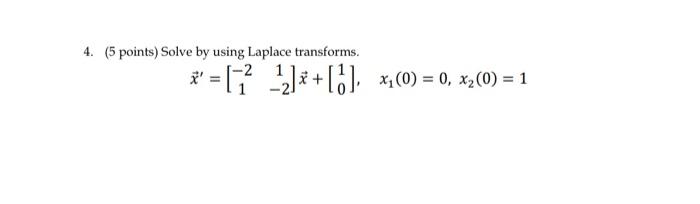 4. (5 points) Solve by using Laplace transforms.

$\vec{x}' = \begin{bmatrix} -2 & 1 \\ 1 & -2 \end{bmatrix} \vec{x} + \begin{bmatrix} 1 \\ 0 \end{bmatrix}, \quad x_1(0) = 0, \ x_2(0) = 1$